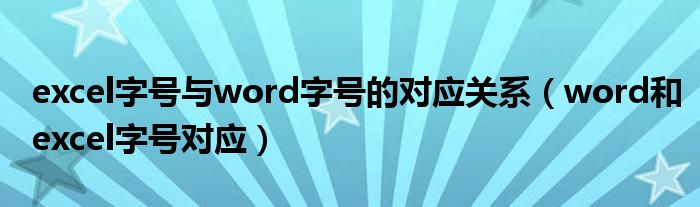 excel字号与word字号的对应关系（word和excel字号对应）